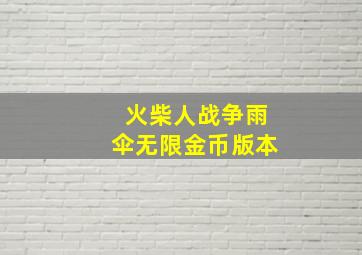 火柴人战争雨伞无限金币版本